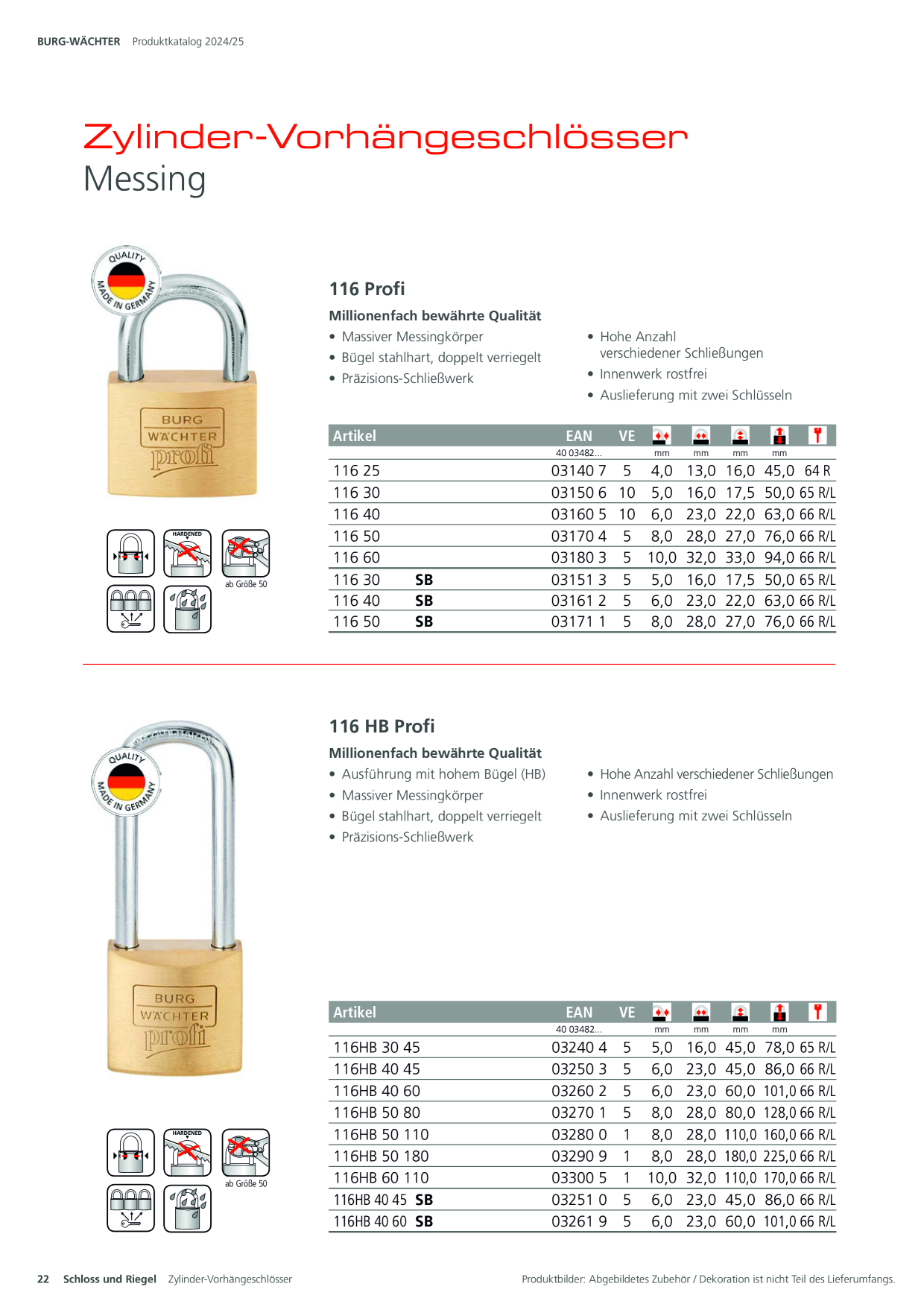 BURG-WÄCHTER Produktkatalog 2024/25

Zylinder-Vorhängeschlösser
Messing

QUALITY MADE IN GERMANY

BURG WÄCHTER profi

HARDENED

ab Größe 50

116 Profi

Millionenfach bewährte Qualität

• Massiver Messingkörper
• Bügel stahlhart, doppelt verriegelt
• Präzisions-Schließwerk

• Hohe Anzahl verschiedener Schließungen
• Innenwerk rostfrei
• Auslieferung mit zwei Schlüsseln

| Artikel | | EAN | VE | | | | | |
|---|---|---|---|---|---|---|---|---|
| | | 40 03482... | | mm | mm | mm | mm | |
| 116 25 | | 03140 7 | 5 | 4,0 | 13,0 | 16,0 | 45,0 | 64 R |
| 116 30 | | 03150 6 | 10 | 5,0 | 16,0 | 17,5 | 50,0 | 65 R/L |
| 116 40 | | 03160 5 | 10 | 6,0 | 23,0 | 22,0 | 63,0 | 66 R/L |
| 116 50 | | 03170 4 | 5 | 8,0 | 28,0 | 27,0 | 76,0 | 66 R/L |
| 116 60 | | 03180 3 | 5 | 10,0 | 32,0 | 33,0 | 94,0 | 66 R/L |
| 116 30 | SB | 03151 3 | 5 | 5,0 | 16,0 | 17,5 | 50,0 | 65 R/L |
| 116 40 | SB | 03161 2 | 5 | 6,0 | 23,0 | 22,0 | 63,0 | 66 R/L |
| 116 50 | SB | 03171 1 | 5 | 8,0 | 28,0 | 27,0 | 76,0 | 66 R/L |

QUALITY MADE IN GERMANY

BURG WÄCHTER profi

HARDENED

ab Größe 50

116 HB Profi

Millionenfach bewährte Qualität

• Ausführung mit hohem Bügel (HB)
• Massiver Messingkörper
• Bügel stahlhart, doppelt verriegelt
• Präzisions-Schließwerk

• Hohe Anzahl verschiedener Schließungen
• Innenwerk rostfrei
• Auslieferung mit zwei Schlüsseln

| Artikel | EAN | VE | | | | | |
|---|---|---|---|---|---|---|---|
| | 40 03482... | | mm | mm | mm | mm | |
| 116HB 30 45 | 03240 4 | 5 | 5,0 | 16,0 | 45,0 | 78,0 | 65 R/L |
| 116HB 40 45 | 03250 3 | 5 | 6,0 | 23,0 | 45,0 | 86,0 | 66 R/L |
| 116HB 40 60 | 03260 2 | 5 | 6,0 | 23,0 | 60,0 | 101,0 | 66 R/L |
| 116HB 50 80 | 03270 1 | 5 | 8,0 | 28,0 | 80,0 | 128,0 | 66 R/L |
| 116HB 50 110 | 03280 0 | 1 | 8,0 | 28,0 | 110,0 | 160,0 | 66 R/L |
| 116HB 50 180 | 03290 9 | 1 | 8,0 | 28,0 | 180,0 | 225,0 | 66 R/L |
| 116HB 60 110 | 03300 5 | 1 | 10,0 | 32,0 | 110,0 | 170,0 | 66 R/L |
| 116HB 40 45 SB | 03251 0 | 5 | 6,0 | 23,0 | 45,0 | 86,0 | 66 R/L |
| 116HB 40 60 SB | 03261 9 | 5 | 6,0 | 23,0 | 60,0 | 101,0 | 66 R/L |

22 Schloss und Riegel Zylinder-Vorhängeschlösser Produktbilder: Abgebildetes Zubehör / Dekoration ist nicht Teil des Lieferumfangs.